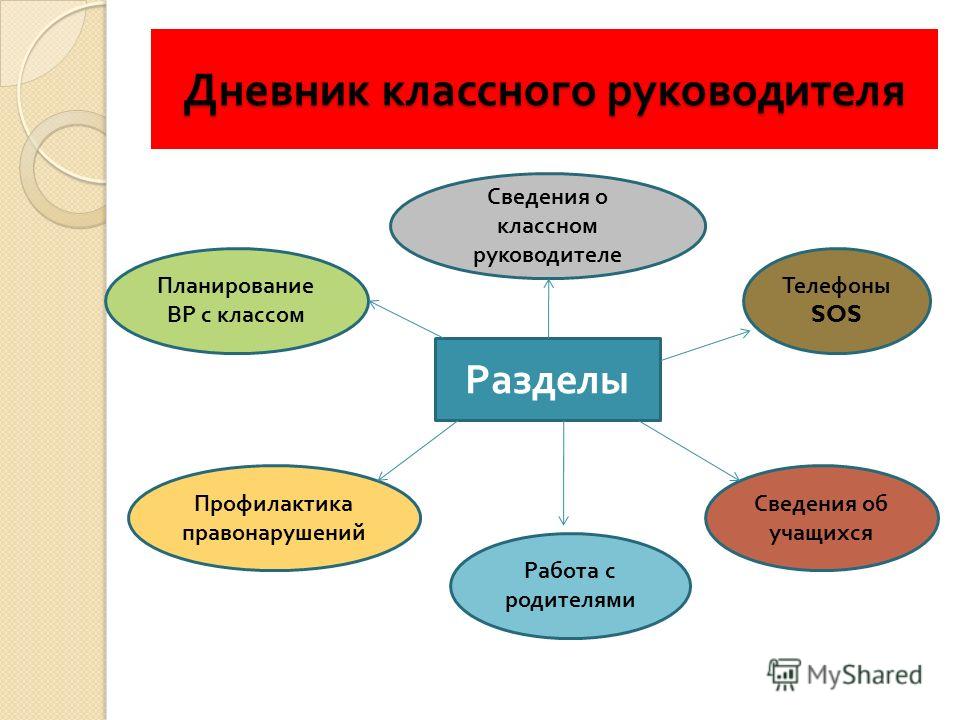 Дневник классного руководителя

Сведения о классном руководителе

Планирование ВР с классом

Телефоны SOS

Разделы

Профилактика правонарушений

Сведения об учащихся

Работа с родителями

MyShared